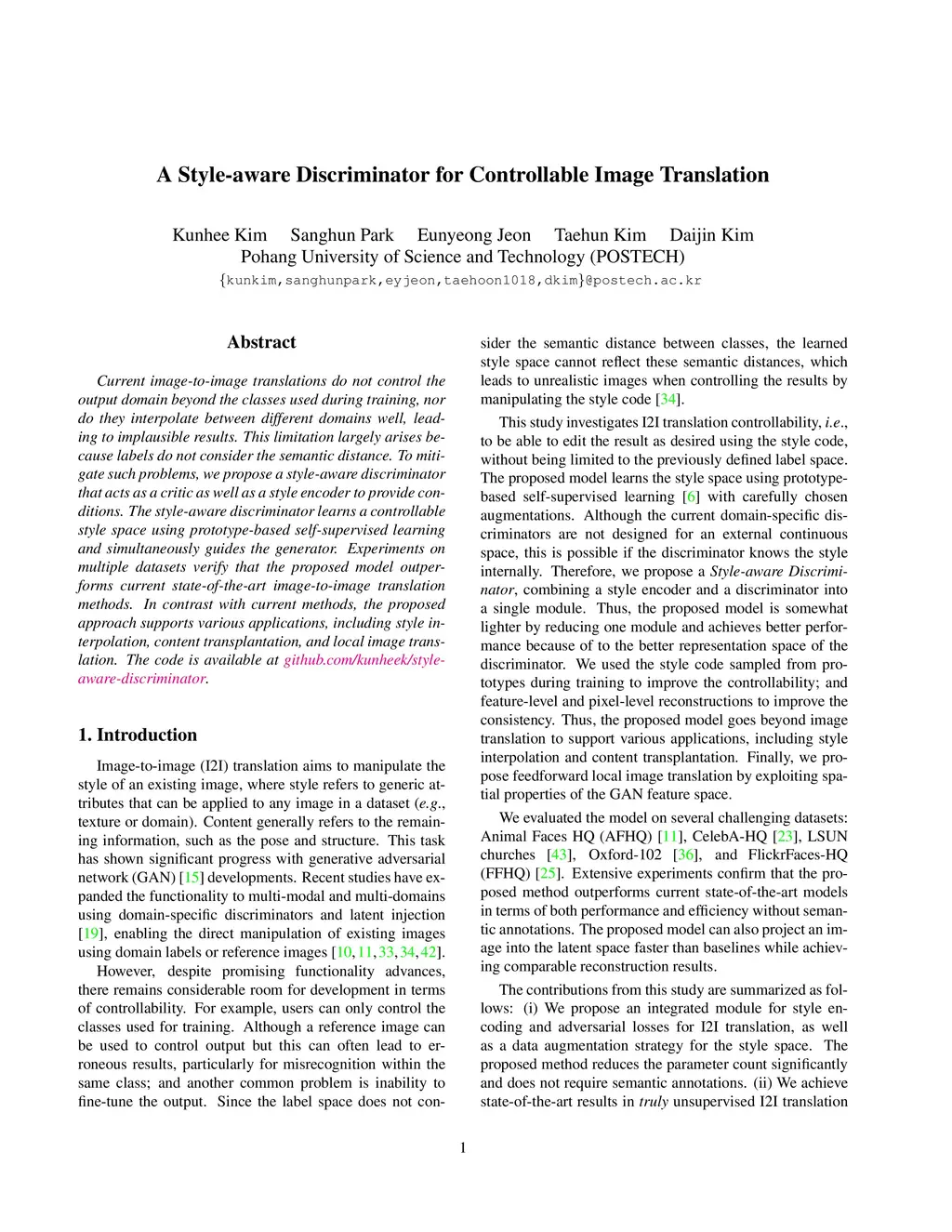 A Style-aware Discriminator for Controllable Image Translation

Kunhee Kim Sanghun Park Eunyeong Jeon Taehun Kim Daijin Kim
Pohang University of Science and Technology (POSTECH)
{kunkim,sanghunpark,eyjeon,taehoon1018,dkim}@postech.ac.kr

Abstract

Current image-to-image translations do not control the output domain beyond the classes used during training, nor do they interpolate between different domains well, leading to implausible results. This limitation largely arises because labels do not consider the semantic distance. To mitigate such problems, we propose a style-aware discriminator that acts as a critic as well as a style encoder to provide conditions. The style-aware discriminator learns a controllable style space using prototype-based self-supervised learning and simultaneously guides the generator. Experiments on multiple datasets verify that the proposed model outperforms current state-of-the-art image-to-image translation methods. In contrast with current methods, the proposed approach supports various applications, including style interpolation, content transplantation, and local image translation. The code is available at github.com/kunheek/style-aware-discriminator.

1. Introduction

Image-to-image (I2I) translation aims to manipulate the style of an existing image, where style refers to generic attributes that can be applied to any image in a dataset (e.g., texture or domain). Content generally refers to the remaining information, such as the pose and structure. This task has shown significant progress with generative adversarial network (GAN) [15] developments. Recent studies have expanded the functionality to multi-modal and multi-domains using domain-specific discriminators and latent injection [19], enabling the direct manipulation of existing images using domain labels or reference images [10, 11, 33, 34, 42].

However, despite promising functionality advances, there remains considerable room for development in terms of controllability. For example, users can only control the classes used for training. Although a reference image can be used to control output but this can often lead to erroneous results, particularly for misrecognition within the same class; and another common problem is inability to fine-tune the output. Since the label space does not consider the semantic distance between classes, the learned style space cannot reflect these semantic distances, which leads to unrealistic images when controlling the results by manipulating the style code [34].

This study investigates I2I translation controllability, i.e., to be able to edit the result as desired using the style code, without being limited to the previously defined label space. The proposed model learns the style space using prototype-based self-supervised learning [6] with carefully chosen augmentations. Although the current domain-specific discriminators are not designed for an external continuous space, this is possible if the discriminator knows the style internally. Therefore, we propose a Style-aware Discriminator, combining a style encoder and a discriminator into a single module. Thus, the proposed model is somewhat lighter by reducing one module and achieves better performance because of to the better representation space of the discriminator. We used the style code sampled from prototypes during training to improve the controllability; and feature-level and pixel-level reconstructions to improve the consistency. Thus, the proposed model goes beyond image translation to support various applications, including style interpolation and content transplantation. Finally, we propose feedforward local image translation by exploiting spatial properties of the GAN feature space.

We evaluated the model on several challenging datasets: Animal Faces HQ (AFHQ) [11], CelebA-HQ [23], LSUN churches [43], Oxford-102 [36], and FlickrFaces-HQ (FFHQ) [25]. Extensive experiments confirm that the proposed method outperforms current state-of-the-art models in terms of both performance and efficiency without semantic annotations. The proposed model can also project an image into the latent space faster than baselines while achieving comparable reconstruction results.

The contributions from this study are summarized as follows: (i) We propose an integrated module for style encoding and adversarial losses for I2I translation, as well as a data augmentation strategy for the style space. The proposed method reduces the parameter count significantly and does not require semantic annotations. (ii) We achieve state-of-the-art results in truly unsupervised I2I translation

1